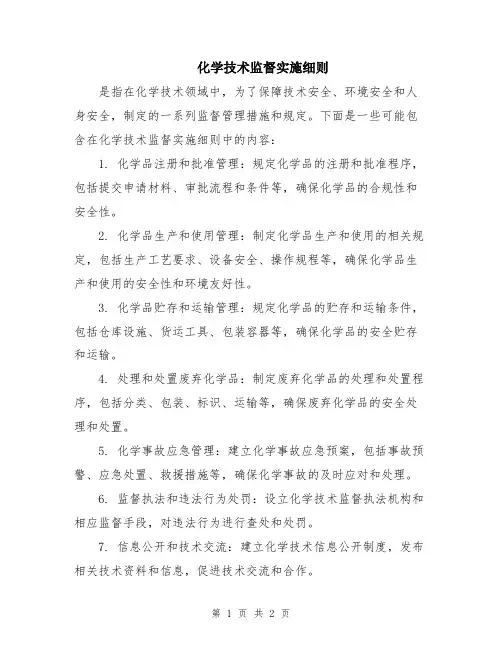 化学技术监督实施细则

是指在化学技术领域中，为了保障技术安全、环境安全和人身安全，制定的一系列监督管理措施和规定。下面是一些可能包含在化学技术监督实施细则中的内容：

1. 化学品注册和批准管理：规定化学品的注册和批准程序，包括提交申请材料、审批流程和条件等，确保化学品的合规性和安全性。

2. 化学品生产和使用管理：制定化学品生产和使用的相关规定，包括生产工艺要求、设备安全、操作规程等，确保化学品生产和使用的安全性和环境友好性。

3. 化学品贮存和运输管理：规定化学品的贮存和运输条件，包括仓库设施、货运工具、包装容器等，确保化学品的安全贮存和运输。

4. 处理和处置废弃化学品：制定废弃化学品的处理和处置程序，包括分类、包装、标识、运输等，确保废弃化学品的安全处理和处置。

5. 化学事故应急管理：建立化学事故应急预案，包括事故预警、应急处置、救援措施等，确保化学事故的及时应对和处理。

6. 监督执法和违法行为处罚：设立化学技术监督执法机构和相应监督手段，对违法行为进行查处和处罚。

7. 信息公开和技术交流：建立化学技术信息公开制度，发布相关技术资料和信息，促进技术交流和合作。

第 1 页 共 2 页